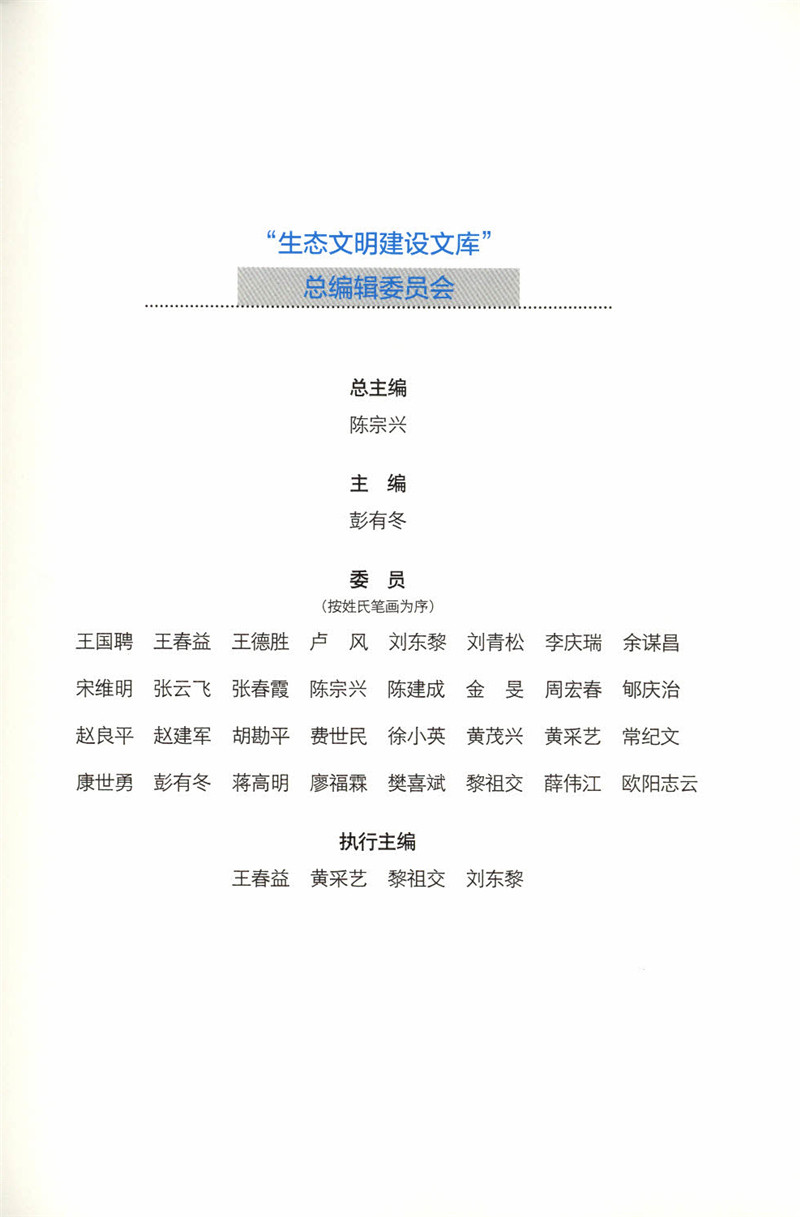 “生态文明建设文库”
总编辑委员会

总主编
陈宗兴

主　编
彭有冬

委　员
（按姓氏笔画为序）

王国聘　王春益　王德胜　卢　风　刘东黎　刘青松　李庆瑞　余谋昌

宋维明　张云飞　张春霞　陈宗兴　陈建成　金　旻　周宏春　郇庆治

赵良平　赵建军　胡勘平　费世民　徐小英　黄茂兴　黄采艺　常纪文

康世勇　彭有冬　蒋高明　廖福霖　樊喜斌　黎祖交　薛伟江　欧阳志云

执行主编
王春益　黄采艺　黎祖交　刘东黎